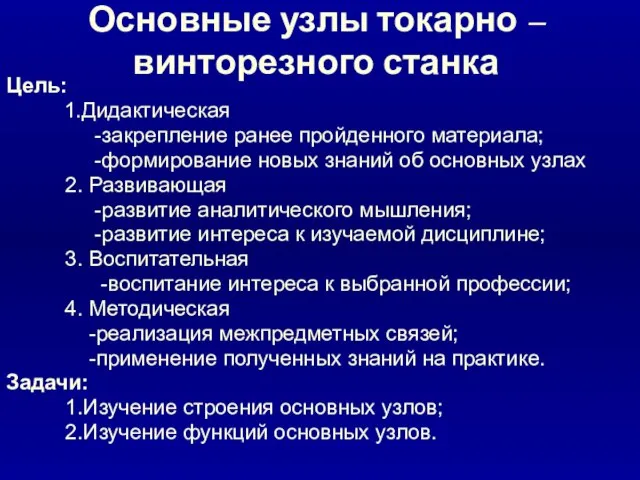 Основные узлы токарно – винторезного станка

Цель:

1.Дидактическая

-закрепление ранее пройденного материала;

-формирование новых знаний об основных узлах

2. Развивающая

-развитие аналитического мышления;

-развитие интереса к изучаемой дисциплине;

3. Воспитательная

-воспитание интереса к выбранной профессии;

4. Методическая

-реализация межпредметных связей;

-применение полученных знаний на практике.

Задачи:

1.Изучение строения основных узлов;

2.Изучение функций основных узлов.